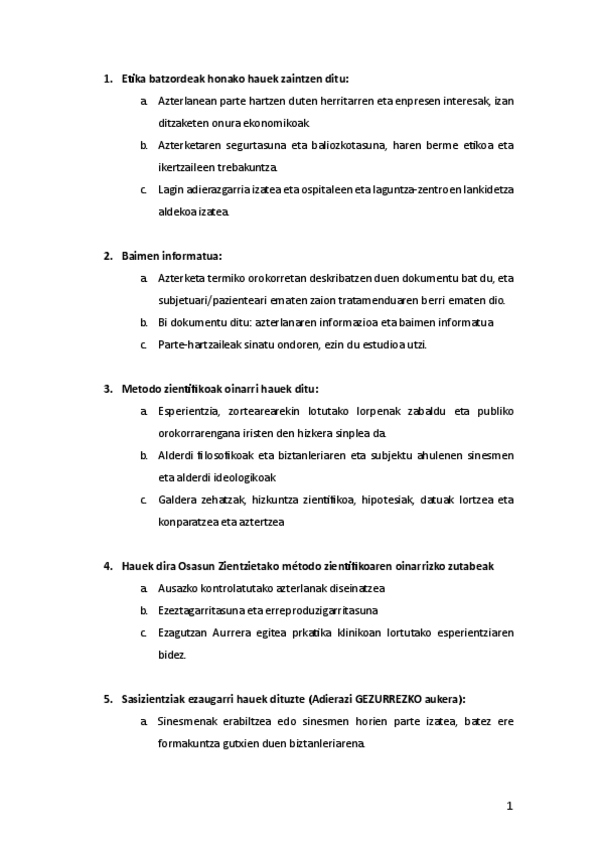 1. Etika batzordeak honako hauek zaintzen ditu:

a. Azterlanean parte hartzen duten herritarren eta enpresen interesak, izan ditzaketen onura ekonomikoak

b. Azterketaren segurtasuna eta baliozkotasuna, haren berme etikoa eta ikertzaileen trebakuntza.

c. Lagin adierazgarria izatea eta ospitaleen eta laguntza-zentroen lankidetza aldekoa izatea.

2. Baimen informatua:

a. Azterketa termiko orokorretan deskribatzen duen dokumentu bat du, eta subjetuari/pazienteari ematen zaion tratamenduaren berri ematen dio.

b. Bi dokumentu ditu: azterlanaren informazioa eta baimen informatua

c. Parte-hartzaileak sinatu ondoren, ezin du estudioa utzi.

3. Metodo zientifikoak oinarri hauek ditu:

a. Esperientzia, zortearearekin lotutako lorpenak zabaldu eta publiko orokorrarengana iristen den hizkera sinplea da.

b. Alderdi filosofikoak eta biztanleriaren eta subjektu ahulenen sinesmen eta alderdi ideologikoak

c. Galdera zehatzak, hizkuntza zientifikoa, hipotesiak, datuak lortzea eta konparatzea eta aztertzea

4. Hauek dira Osasun Zientzietako método zientifikoaren oinarrizko zutabeak

a. Ausazko kontrolatutako azterlanak diseinatzea

b. Ezeztagarritasuna eta erreproduzigarritasuna

c. Ezagutzan Aurrera egitea prkatika klinikoan lortutako esperientziaren bidez.

5. Sasizientziak ezaugarri hauek dituzte (Adierazi GEZURREZKO aukera):

a. Sinesmenak erabiltzea edo sinesmen horien parte izatea, batez ere formakuntza gutxien duen biztanleriarena.

1